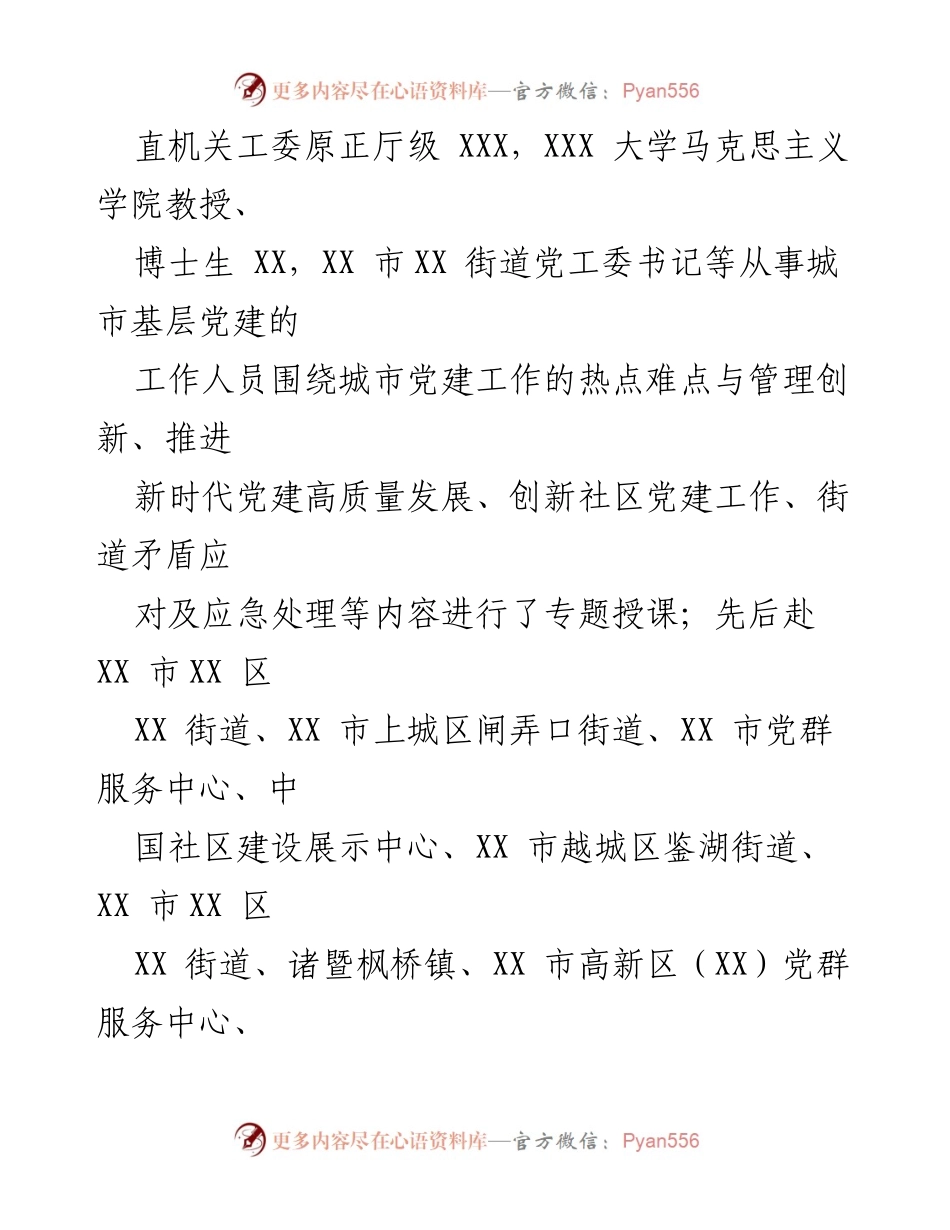 更多内容尽在心语资料库—官方微信：Pyan556

直机关工委原正厅级 XXX，XXX 大学马克思主义学院教授、

博士生 XX，XX 市 XX 街道党工委书记等从事城市基层党建的

工作人员围绕城市党建工作的热点难点与管理创新、推进

新时代党建高质量发展、创新社区党建工作、街道矛盾应

对及应急处理等内容进行了专题授课；先后赴 XX 市 XX 区

XX 街道、XX 市上城区闸弄口街道、XX 市党群服务中心、中

国社区建设展示中心、XX 市越城区鉴湖街道、XX 市 XX 区

XX 街道、诸暨枫桥镇、XX 市高新区（XX）党群服务中心、

更多内容尽在心语资料库—官方微信：Pyan556